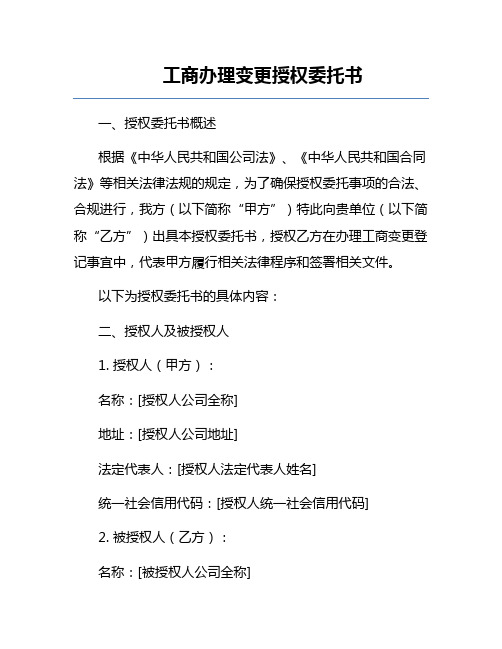 工商办理变更授权委托书

一、授权委托书概述

根据《中华人民共和国公司法》、《中华人民共和国合同法》等相关法律法规的规定，为了确保授权委托事项的合法、合规进行，我方（以下简称“甲方”）特此向贵单位（以下简称“乙方”）出具本授权委托书，授权乙方在办理工商变更登记事宜中，代表甲方履行相关法律程序和签署相关文件。

以下为授权委托书的具体内容：

二、授权人及被授权人

1. 授权人（甲方）：

名称：[授权人公司全称]

地址：[授权人公司地址]

法定代表人：[授权人法定代表人姓名]

统一社会信用代码：[授权人统一社会信用代码]

2. 被授权人（乙方）：

名称：[被授权人公司全称]